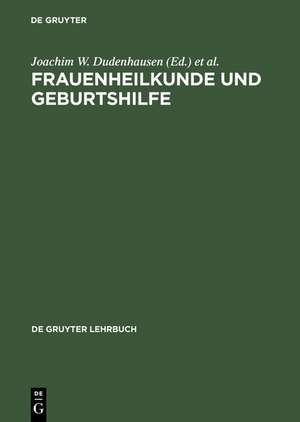 DE GRUYTER

Joachim W. Dudenhausen (Ed.) et al.

FRAUENHEILKUNDE UND GEBURTSHILFE

DE GRUYTER LEHRBUCH

DE
G